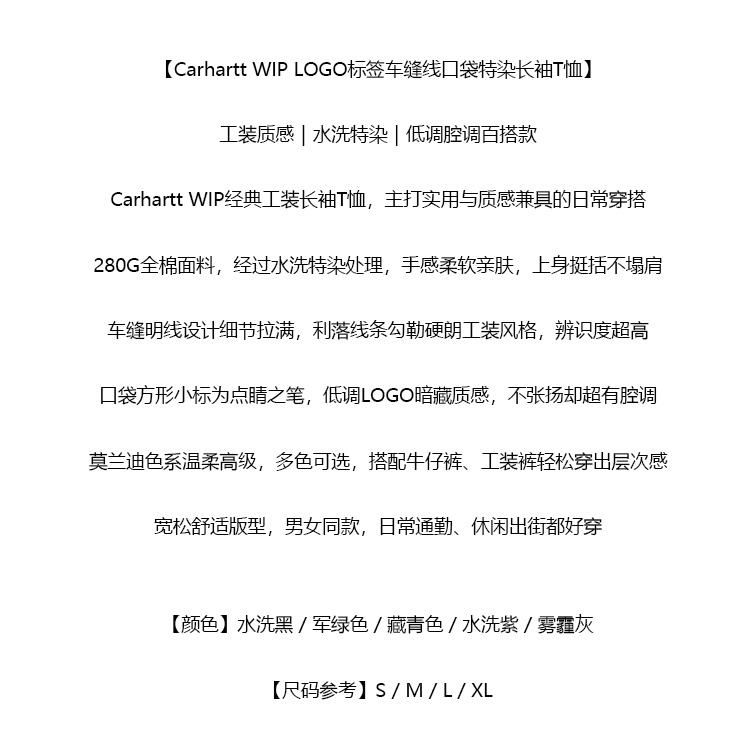 【Carhartt WIP LOGO标签车缝线口袋特染长袖T恤】

工装质感 | 水洗特染 | 低调腔调百搭款

Carhartt WIP经典工装长袖T恤，主打实用与质感兼具的日常穿搭

280G全棉面料，经过水洗特染处理，手感柔软亲肤，上身挺括不塌肩

车缝明线设计细节拉满，利落线条勾勒硬朗工装风格，辨识度超高

口袋方形小标为点睛之笔，低调LOGO暗藏质感，不张扬却超有腔调

莫兰迪色系温柔高级，多色可选，搭配牛仔裤、工装裤轻松穿出层次感

宽松舒适版型，男女同款，日常通勤、休闲出街都好穿

【颜色】水洗黑 / 军绿色 / 藏青色 / 水洗紫 / 雾霾灰

【尺码参考】S / M / L / XL